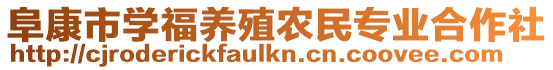 阜康市学福养殖农民专业合作社
http://cjroderickfaulkn.cn.coovee.com